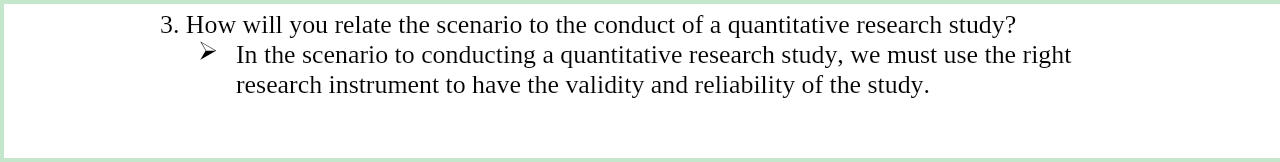 3. How will you relate the scenario to the conduct of a quantitative research study?

➢ In the scenario to conducting a quantitative research study, we must use the right research instrument to have the validity and reliability of the study.